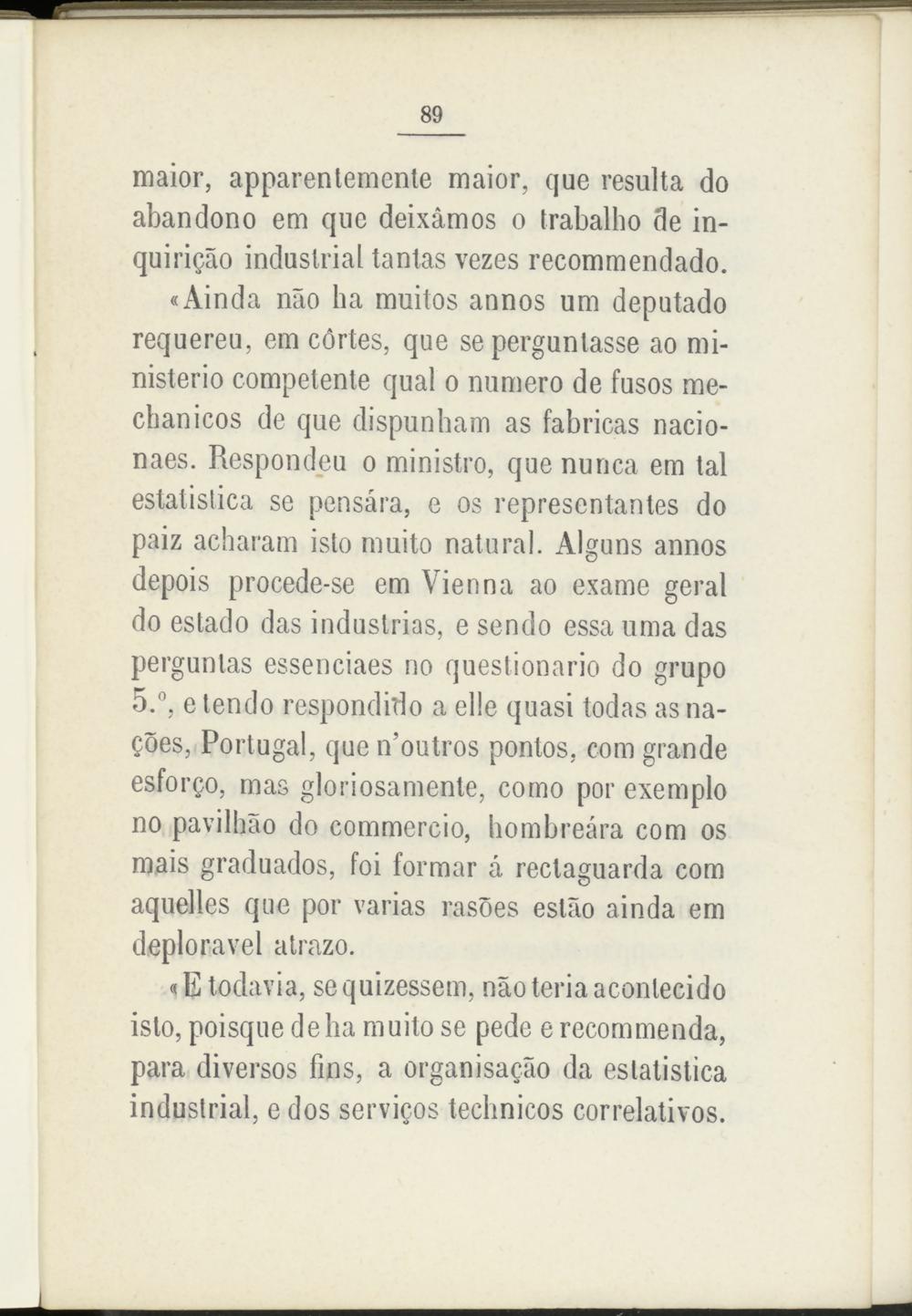 89

maior, apparentemente maior, que resulta do abandono em que deixâmos o trabalho de inquirição industrial tantas vezes recommendado.

«Ainda não ha muitos annos um deputado requereu, em côrtes, que se perguntasse ao ministerio competente qual o numero de fusos mechanicos de que dispunham as fabricas nacionaes. Respondeu o ministro, que nunca em tal estatistica se pensára, e os representantes do paiz acharam isto muito natural. Alguns annos depois procede-se em Vienna ao exame geral do estado das industrias, e sendo essa uma das perguntas essenciaes no questionario do grupo 5.º, e tendo respondido a elle quasi todas as nações, Portugal, que n'outros pontos, com grande esforço, mas gloriosamente, como por exemplo no pavilhão do commercio, hombreára com os mais graduados, foi formar á rectaguarda com aquelles que por varias rasões estão ainda em deploravel atrazo.

«E todavia, se quizessem, não teria acontecido isto, poisque de ha muito se pede e recommenda, para diversos fins, a organisação da estatistica industrial, e dos serviços technicos correlativos.